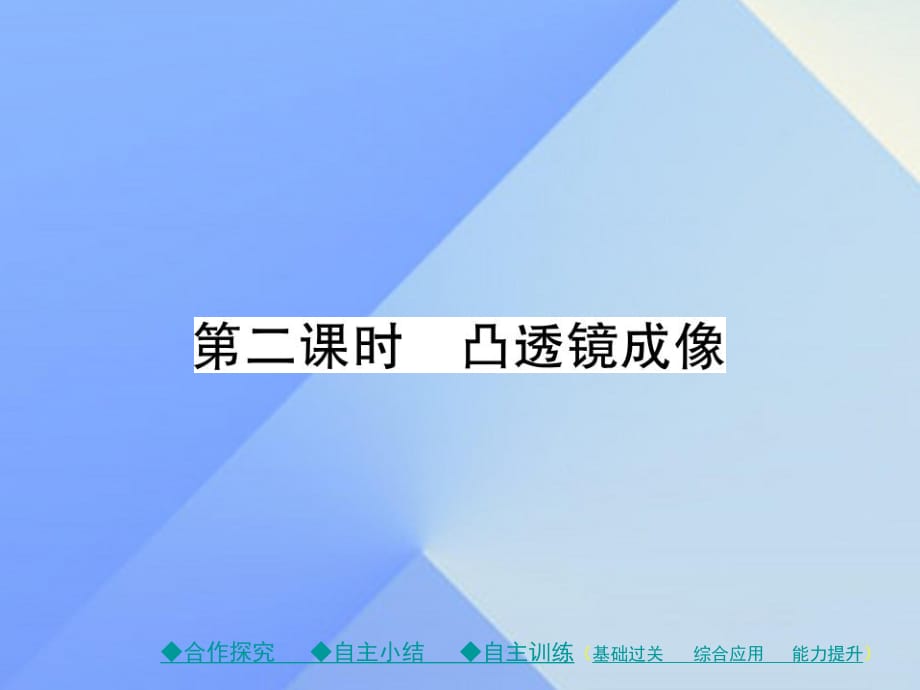 第二课时　凸透镜成像

◆合作探究　◆自主小结　◆自主训练（基础过关　综合应用　能力提升）